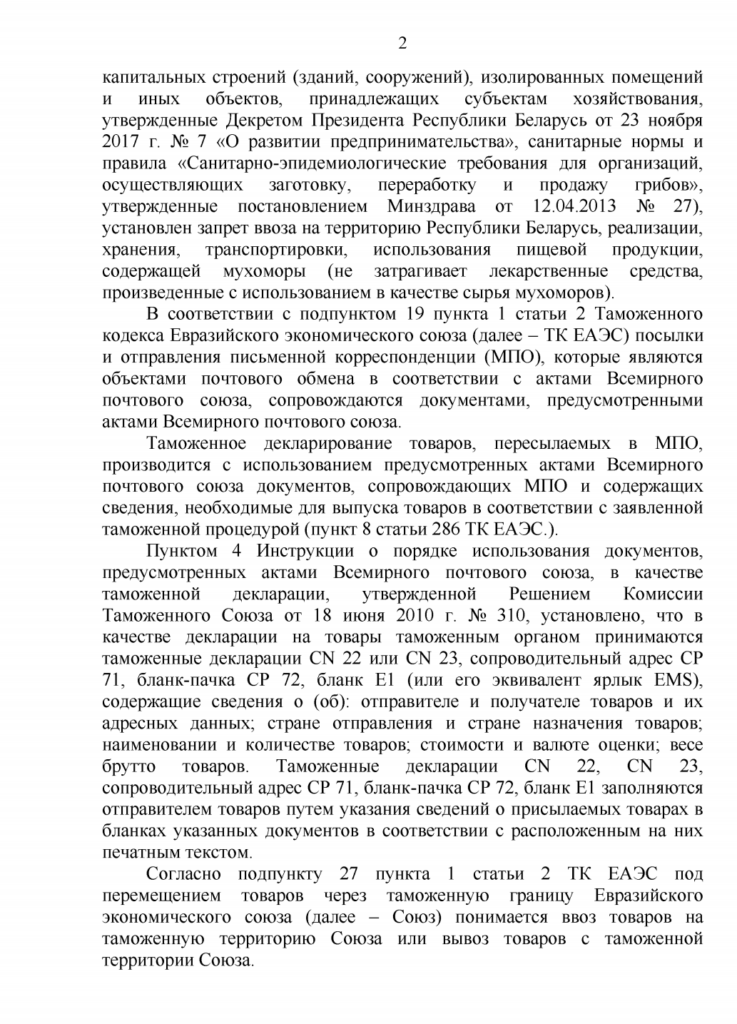 2

капитальных строений (зданий, сооружений), изолированных помещений и иных объектов, принадлежащих субъектам хозяйствования, утвержденные Декретом Президента Республики Беларусь от 23 ноября 2017 г. № 7 «О развитии предпринимательства», санитарные нормы и правила «Санитарно-эпидемиологические требования для организаций, осуществляющих заготовку, переработку и продажу грибов», утвержденные постановлением Минздрава от 12.04.2013 № 27), установлен запрет ввоза на территорию Республики Беларусь, реализации, хранения, транспортировки, использования пищевой продукции, содержащей мухоморы (не затрагивает лекарственные средства, произведенные с использованием в качестве сырья мухоморов).

В соответствии с подпунктом 19 пункта 1 статьи 2 Таможенного кодекса Евразийского экономического союза (далее – ТК ЕАЭС) посылки и отправления письменной корреспонденции (МПО), которые являются объектами почтового обмена в соответствии с актами Всемирного почтового союза, сопровождаются документами, предусмотренными актами Всемирного почтового союза.

Таможенное декларирование товаров, пересылаемых в МПО, производится с использованием предусмотренных актами Всемирного почтового союза документов, сопровождающих МПО и содержащих сведения, необходимые для выпуска товаров в соответствии с заявленной таможенной процедурой (пункт 8 статьи 286 ТК ЕАЭС.).

Пунктом 4 Инструкции о порядке использования документов, предусмотренных актами Всемирного почтового союза, в качестве таможенной декларации, утвержденной Решением Комиссии Таможенного Союза от 18 июня 2010 г. № 310, установлено, что в качестве декларации на товары таможенным органом принимаются таможенные декларации CN 22 или CN 23, сопроводительный адрес CP 71, бланк-пачка CP 72, бланк E1 (или его эквивалент ярлык EMS), содержащие сведения о (об): отправителе и получателе товаров и их адресных данных; стране отправления и стране назначения товаров; наименовании и количестве товаров; стоимости и валюте оценки; весе брутто товаров. Таможенные декларации CN 22, CN 23, сопроводительный адрес CP 71, бланк-пачка CP 72, бланк E1 заполняются отправителем товаров путем указания сведений о присылаемых товарах в бланках указанных документов в соответствии с расположенным на них печатным текстом.

Согласно подпункту 27 пункта 1 статьи 2 ТК ЕАЭС под перемещением товаров через таможенную границу Евразийского экономического союза (далее – Союз) понимается ввоз товаров на таможенную территорию Союза или вывоз товаров с таможенной территории Союза.